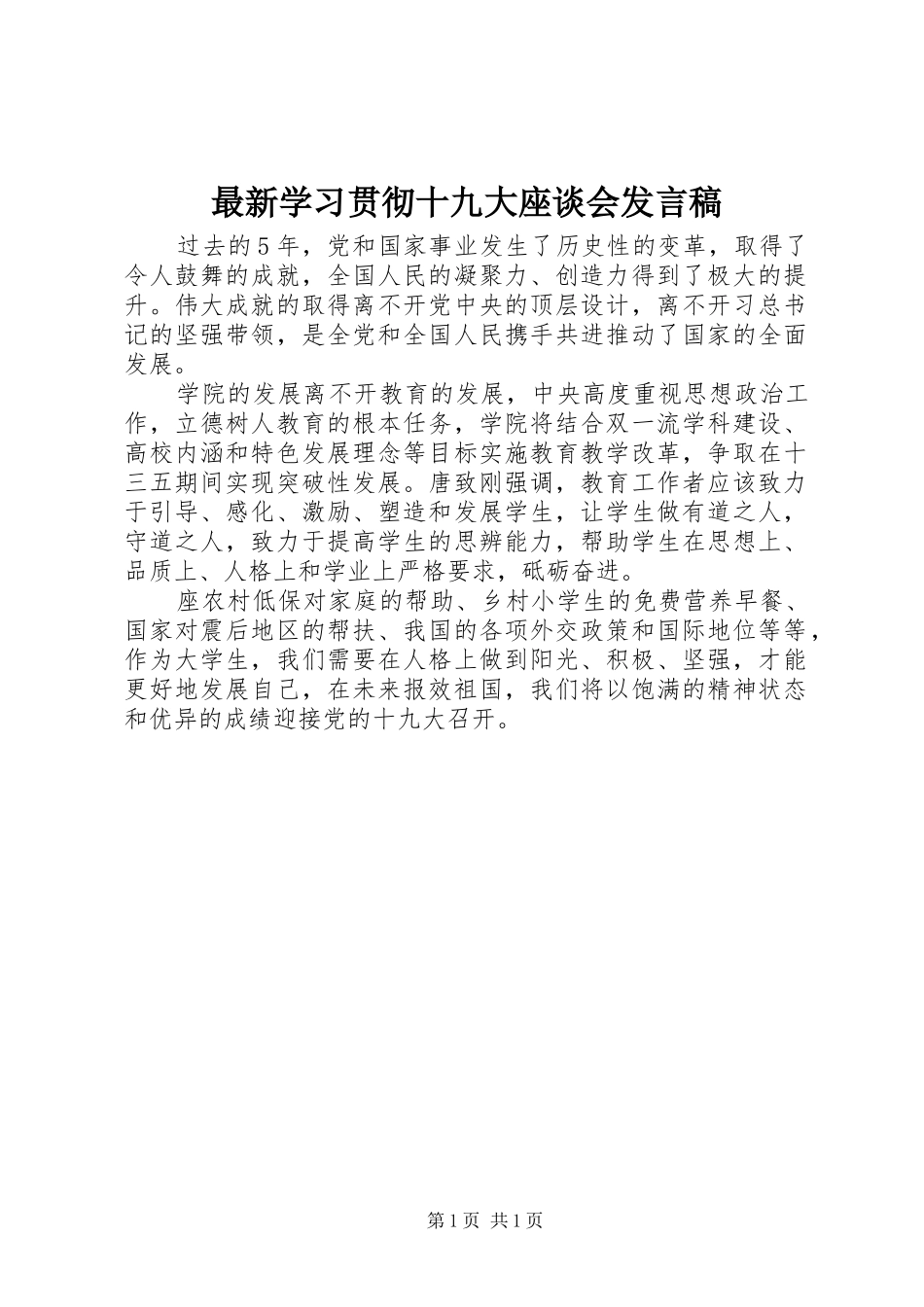 最新学习贯彻十九大座谈会发言稿

过去的5年，党和国家事业发生了历史性的变革，取得了令人鼓舞的成就，全国人民的凝聚力、创造力得到了极大的提升。伟大成就的取得离不开党中央的顶层设计，离不开习总书记的坚强带领，是全党和全国人民携手共进推动了国家的全面发展。

学院的发展离不开教育的发展，中央高度重视思想政治工作，立德树人教育的根本任务，学院将结合双一流学科建设、高校内涵和特色发展理念等目标实施教育教学改革，争取在十三五期间实现突破性发展。唐致刚强调，教育工作者应该致力于引导、感化、激励、塑造和发展学生，让学生做有道之人，守道之人，致力于提高学生的思辨能力，帮助学生在思想上、品质上、人格上和学业上严格要求，砥砺奋进。

座农村低保对家庭的帮助、乡村小学生的免费营养早餐、国家对震后地区的帮扶、我国的各项外交政策和国际地位等等，作为大学生，我们需要在人格上做到阳光、积极、坚强，才能更好地发展自己，在未来报效祖国，我们将以饱满的精神状态和优异的成绩迎接党的十九大召开。

第1页 共1页